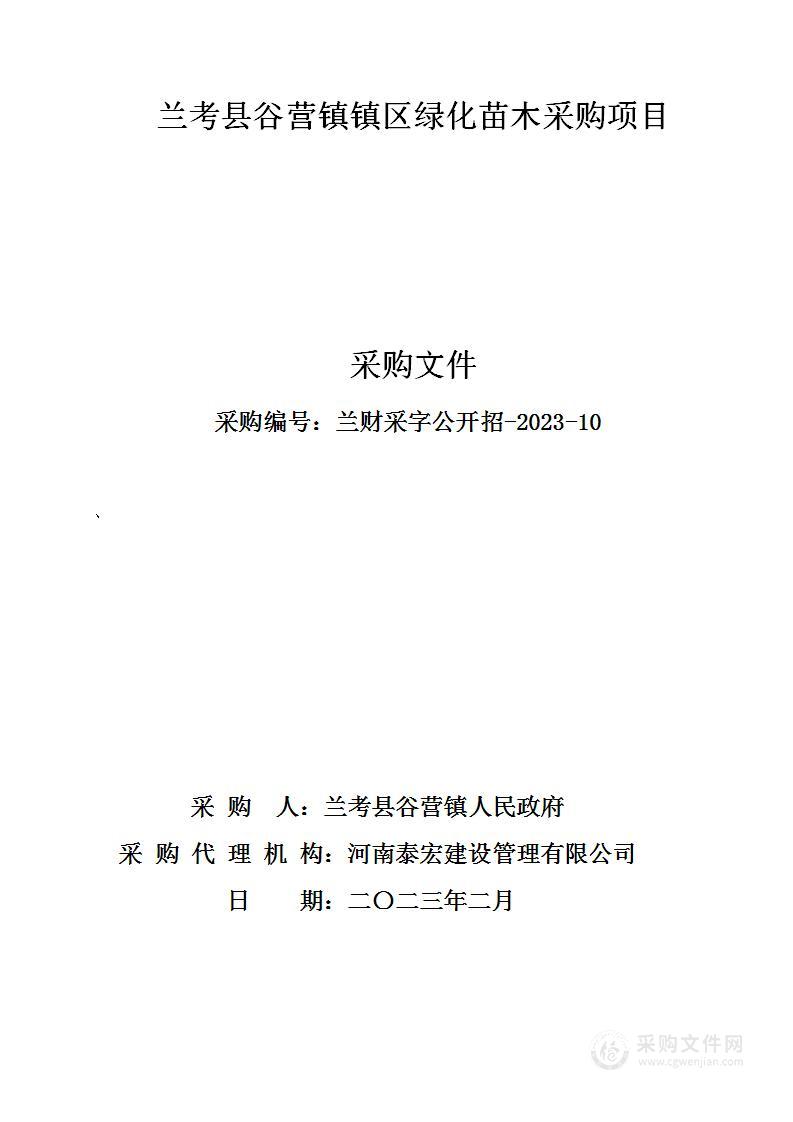 兰考县谷营镇镇区绿化苗木采购项目

采购文件

采购编号：兰财采字公开招-2023-10

、

采　购　人：兰考县谷营镇人民政府

采 购 代 理 机 构：河南泰宏建设管理有限公司

日　　期：二〇二三年二月

采购文件网
www.cgwenjian.com